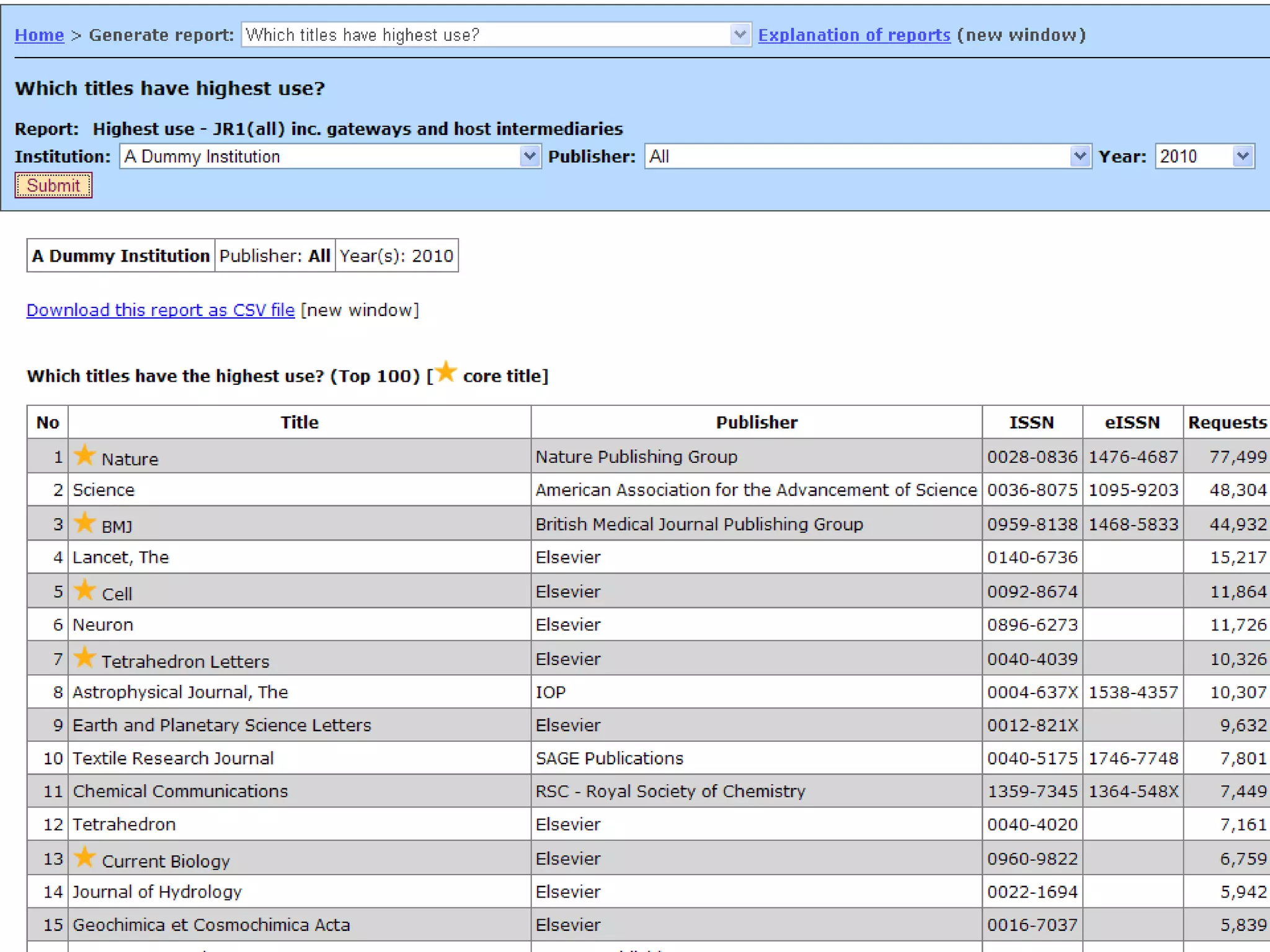 Home > Generate report: Which titles have highest use? Explanation of reports (new window)

Which titles have highest use?

Report: Highest use - JR1(all) inc. gateways and host intermediaries

Institution: A Dummy Institution Publisher: All Year: 2010

Submit

| A Dummy Institution | Publisher: All | Year(s): 2010 |
|---|---|---|

Download this report as CSV file [new window]

Which titles have the highest use? (Top 100) [ core title]

| No | Title | Publisher | ISSN | eISSN | Requests |
|---|---|---|---|---|---|
| 1 | Nature | Nature Publishing Group | 0028-0836 | 1476-4687 | 77,499 |
| 2 | Science | American Association for the Advancement of Science | 0036-8075 | 1095-9203 | 48,304 |
| 3 | BMJ | British Medical Journal Publishing Group | 0959-8138 | 1468-5833 | 44,932 |
| 4 | Lancet, The | Elsevier | 0140-6736 | | 15,217 |
| 5 | Cell | Elsevier | 0092-8674 | | 11,864 |
| 6 | Neuron | Elsevier | 0896-6273 | | 11,726 |
| 7 | Tetrahedron Letters | Elsevier | 0040-4039 | | 10,326 |
| 8 | Astrophysical Journal, The | IOP | 0004-637X | 1538-4357 | 10,307 |
| 9 | Earth and Planetary Science Letters | Elsevier | 0012-821X | | 9,632 |
| 10 | Textile Research Journal | SAGE Publications | 0040-5175 | 1746-7748 | 7,801 |
| 11 | Chemical Communications | RSC - Royal Society of Chemistry | 1359-7345 | 1364-548X | 7,449 |
| 12 | Tetrahedron | Elsevier | 0040-4020 | | 7,161 |
| 13 | Current Biology | Elsevier | 0960-9822 | | 6,759 |
| 14 | Journal of Hydrology | Elsevier | 0022-1694 | | 5,942 |
| 15 | Geochimica et Cosmochimica Acta | Elsevier | 0016-7037 | | 5,839 |